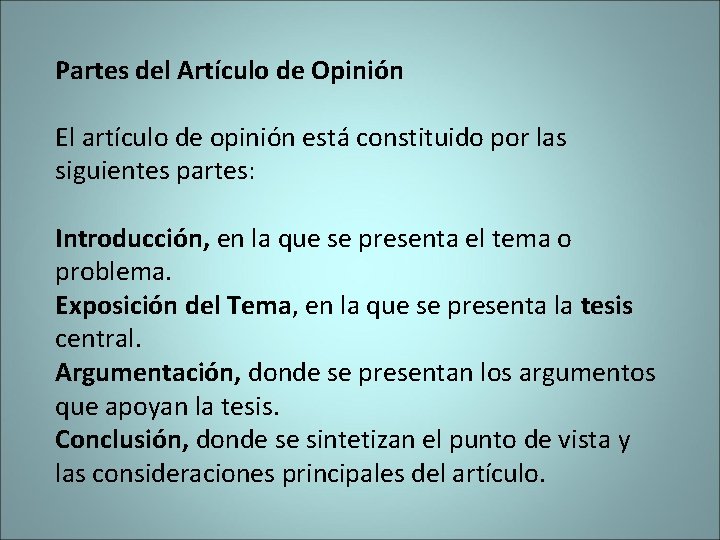 Partes del Artículo de Opinión

El artículo de opinión está constituido por las siguientes partes:

Introducción, en la que se presenta el tema o problema.
Exposición del Tema, en la que se presenta la tesis central.
Argumentación, donde se presentan los argumentos que apoyan la tesis.
Conclusión, donde se sintetizan el punto de vista y las consideraciones principales del artículo.